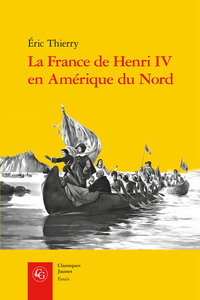 Éric Thierry

La France de Henri IV en Amérique du Nord

CG

Classiques Jaunes
Essais